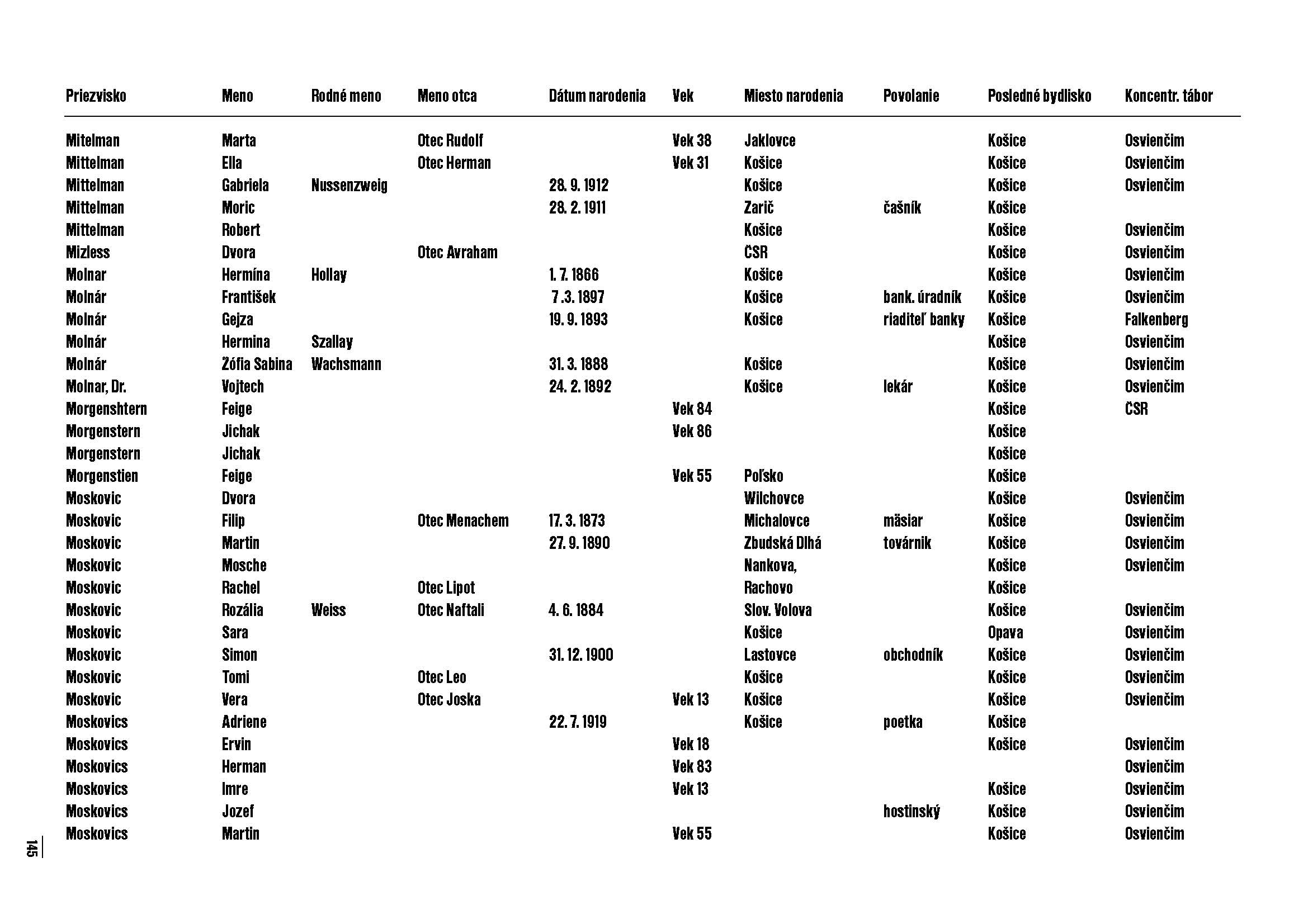 | Priezvisko | Meno | Rodné meno | Meno otca | Dátum narodenia | Vek | Miesto narodenia | Povolanie | Posledné bydlisko | Koncentr. tábor |
|---|---|---|---|---|---|---|---|---|---|
| Mitelman | Marta | | Otec Rudolf | | Vek 38 | Jaklovce | | Košice | Osvienčim |
| Mittelman | Ella | | Otec Herman | | Vek 31 | Košice | | Košice | Osvienčim |
| Mittelman | Gabriela | Nussenzweig | | 28. 9. 1912 | | Košice | | Košice | Osvienčim |
| Mittelman | Moric | | | 28. 2. 1911 | | Zarič | čašník | Košice | |
| Mittelman | Robert | | | | | Košice | | Košice | Osvienčim |
| Mizless | Dvora | | Otec Avraham | | | ČSR | | Košice | Osvienčim |
| Molnar | Hermína | Hollay | | 1. 7. 1866 | | Košice | | Košice | Osvienčim |
| Molnár | František | | | 7 .3. 1897 | | Košice | bank. úradník | Košice | Osvienčim |
| Molnár | Gejza | | | 19. 9. 1893 | | Košice | riaditeľ banky | Košice | Falkenberg |
| Molnár | Hermina | Szallay | | | | | | Košice | Osvienčim |
| Molnár | Žófia Sabina | Wachsmann | | 31. 3. 1888 | | Košice | | Košice | Osvienčim |
| Molnar, Dr. | Vojtech | | | 24. 2. 1892 | | Košice | lekár | Košice | Osvienčim |
| Morgenshtern | Feige | | | | Vek 84 | | | Košice | ČSR |
| Morgenstern | Jichak | | | | Vek 86 | | | Košice | |
| Morgenstern | Jichak | | | | | | | Košice | |
| Morgenstien | Feige | | | | Vek 55 | Poľsko | | Košice | |
| Moskovic | Dvora | | | | | Wilchovce | | Košice | Osvienčim |
| Moskovic | Filip | | Otec Menachem | 17. 3. 1873 | | Michalovce | mäsiar | Košice | Osvienčim |
| Moskovic | Martin | | | 27. 9. 1890 | | Zbudská Dlhá | továrnik | Košice | Osvienčim |
| Moskovic | Mosche | | | | | Nankova, | | Košice | Osvienčim |
| Moskovic | Rachel | | Otec Lipot | | | Rachovo | | Košice | |
| Moskovic | Rozália | Weiss | Otec Naftali | 4. 6. 1884 | | Slov. Volova | | Košice | Osvienčim |
| Moskovic | Sara | | | | | Košice | | Opava | Osvienčim |
| Moskovic | Simon | | | 31. 12. 1900 | | Lastovce | obchodník | Košice | Osvienčim |
| Moskovic | Tomi | | Otec Leo | | | Košice | | Košice | Osvienčim |
| Moskovic | Vera | | Otec Joska | | Vek 13 | Košice | | Košice | Osvienčim |
| Moskovics | Adriene | | | 22. 7. 1919 | | Košice | poetka | Košice | |
| Moskovics | Ervin | | | | Vek 18 | | | Košice | Osvienčim |
| Moskovics | Herman | | | | Vek 83 | | | | Osvienčim |
| Moskovics | Imre | | | | Vek 13 | | | Košice | Osvienčim |
| Moskovics | Jozef | | | | | | hostinský | Košice | Osvienčim |
| Moskovics | Martin | | | | Vek 55 | | | Košice | Osvienčim |

145